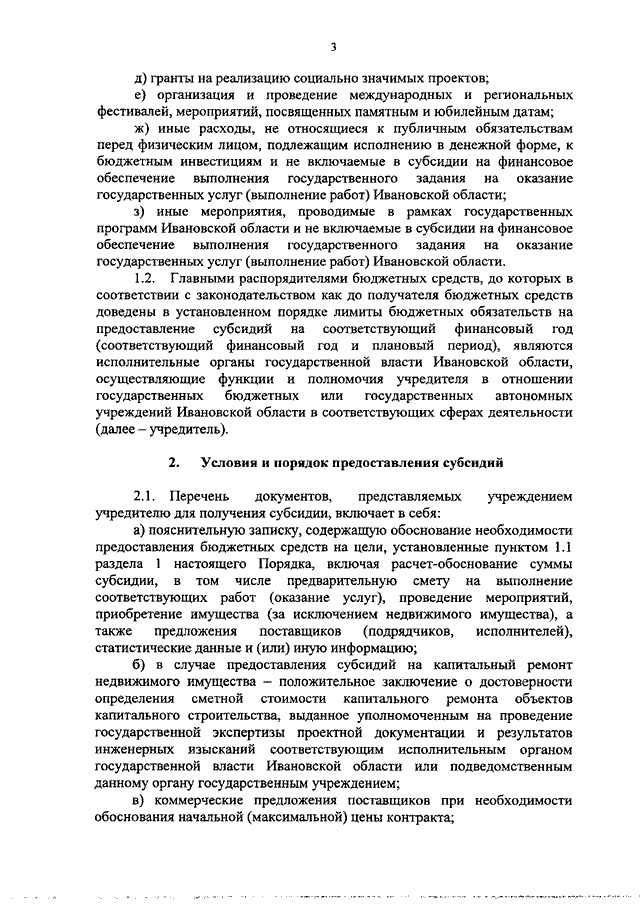 3

д) гранты на реализацию социально значимых проектов;

е) организация и проведение международных и региональных фестивалей, мероприятий, посвященных памятным и юбилейным датам;

ж) иные расходы, не относящиеся к публичным обязательствам перед физическим лицом, подлежащим исполнению в денежной форме, к бюджетным инвестициям и не включаемые в субсидии на финансовое обеспечение выполнения государственного задания на оказание государственных услуг (выполнение работ) Ивановской области;

з) иные мероприятия, проводимые в рамках государственных программ Ивановской области и не включаемые в субсидии на финансовое обеспечение выполнения государственного задания на оказание государственных услуг (выполнение работ) Ивановской области.

1.2. Главными распорядителями бюджетных средств, до которых в соответствии с законодательством как до получателя бюджетных средств доведены в установленном порядке лимиты бюджетных обязательств на предоставление субсидий на соответствующий финансовый год (соответствующий финансовый год и плановый период), являются исполнительные органы государственной власти Ивановской области, осуществляющие функции и полномочия учредителя в отношении государственных бюджетных или государственных автономных учреждений Ивановской области в соответствующих сферах деятельности (далее – учредитель).

2. Условия и порядок предоставления субсидий

2.1. Перечень документов, представляемых учреждением учредителю для получения субсидии, включает в себя:

а) пояснительную записку, содержащую обоснование необходимости предоставления бюджетных средств на цели, установленные пунктом 1.1 раздела 1 настоящего Порядка, включая расчет-обоснование суммы субсидии, в том числе предварительную смету на выполнение соответствующих работ (оказание услуг), проведение мероприятий, приобретение имущества (за исключением недвижимого имущества), а также предложения поставщиков (подрядчиков, исполнителей), статистические данные и (или) иную информацию;

б) в случае предоставления субсидий на капитальный ремонт недвижимого имущества – положительное заключение о достоверности определения сметной стоимости капитального ремонта объектов капитального строительства, выданное уполномоченным на проведение государственной экспертизы проектной документации и результатов инженерных изысканий соответствующим исполнительным органом государственной власти Ивановской области или подведомственным данному органу государственным учреждением;

в) коммерческие предложения поставщиков при необходимости обоснования начальной (максимальной) цены контракта;